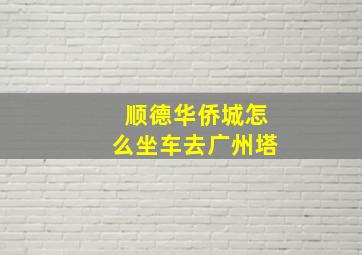 顺德华侨城怎么坐车去广州塔